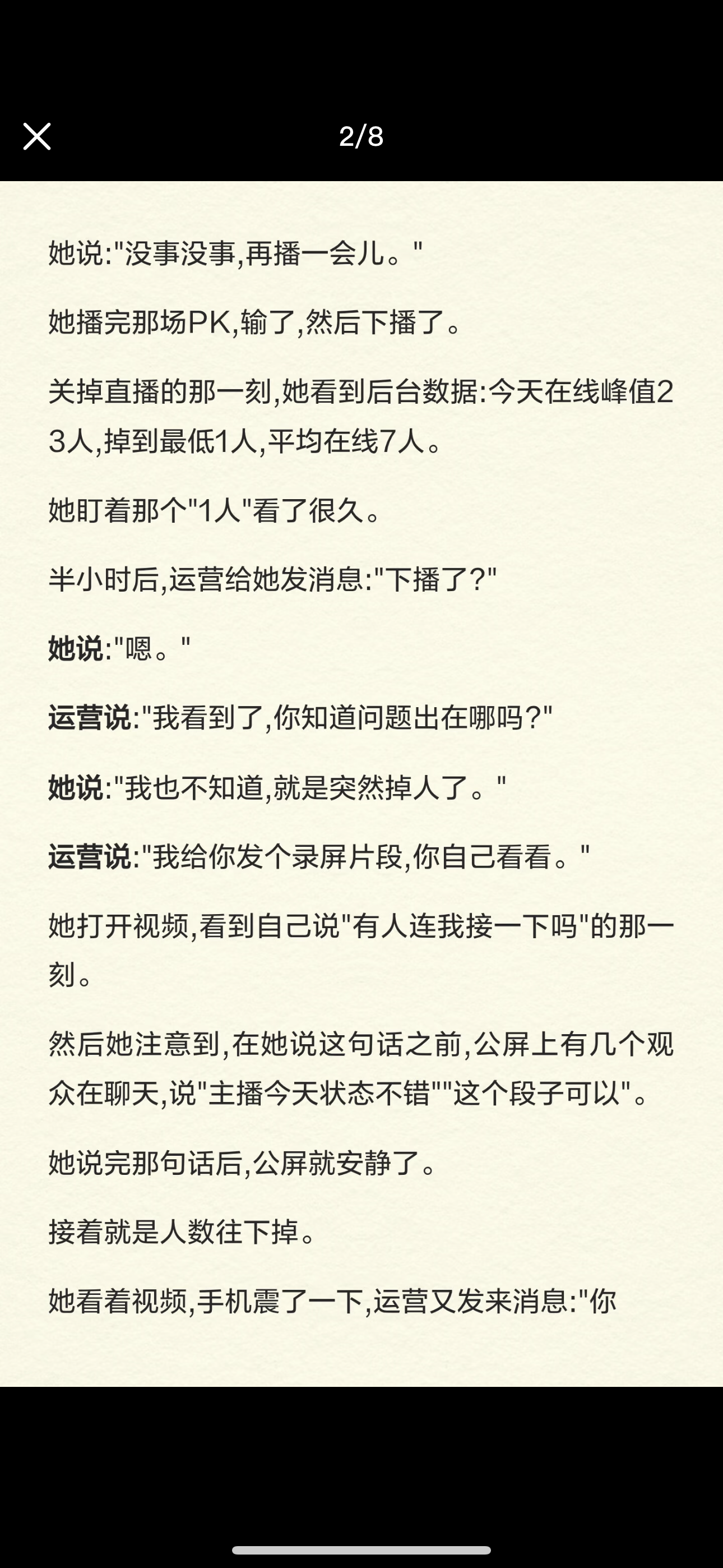 2/8

她说:"没事没事,再播一会儿。"

她播完那场PK,输了,然后下播了。

关掉直播的那一刻,她看到后台数据:今天在线峰值23人,掉到最低1人,平均在线7人。

她盯着那个"1人"看了很久。

半小时后,运营给她发消息:"下播了?"

她说:"嗯。"

运营说:"我看到了,你知道问题出在哪吗?"

她说:"我也不知道,就是突然掉人了。"

运营说:"我给你发个录屏片段,你自己看看。"

她打开视频,看到自己说"有人连我接一下吗"的那一刻。

然后她注意到,在她说这句话之前,公屏上有几个观众在聊天,说"主播今天状态不错""这个段子可以"。

她说完那句话后,公屏就安静了。

接着就是人数往下掉。

她看着视频,手机震了一下,运营又发来消息:"你